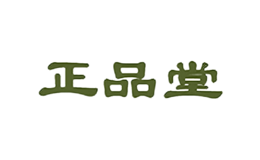 正品堂